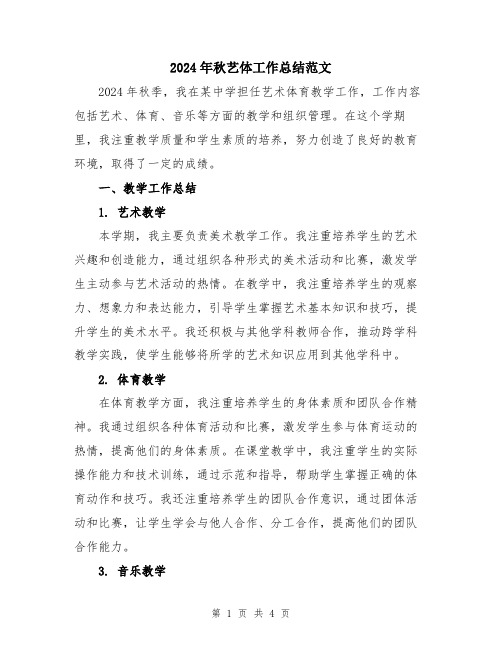 2024年秋艺体工作总结范文

2024年秋季，我在某中学担任艺术体育教学工作，工作内容包括艺术、体育、音乐等方面的教学和组织管理。在这个学期里，我注重教学质量和学生素质的培养，努力创造了良好的教育环境，取得了一定的成绩。

一、教学工作总结

1. 艺术教学

本学期，我主要负责美术教学工作。我注重培养学生的艺术兴趣和创造能力，通过组织各种形式的美术活动和比赛，激发学生主动参与艺术活动的热情。在教学中，我注重培养学生的观察力、想象力和表达能力，引导学生掌握艺术基本知识和技巧，提升学生的美术水平。我还积极与其他学科教师合作，推动跨学科教学实践，使学生能够将所学的艺术知识应用到其他学科中。

2. 体育教学

在体育教学方面，我注重培养学生的身体素质和团队合作精神。我通过组织各种体育活动和比赛，激发学生参与体育运动的热情，提高他们的身体素质。在课堂教学中，我注重学生的实际操作能力和技术训练，通过示范和指导，帮助学生掌握正确的体育动作和技巧。我还注重培养学生的团队合作意识，通过团体活动和比赛，让学生学会与他人合作、分工合作，提高他们的团队合作能力。

3. 音乐教学

第 1 页 共 4 页